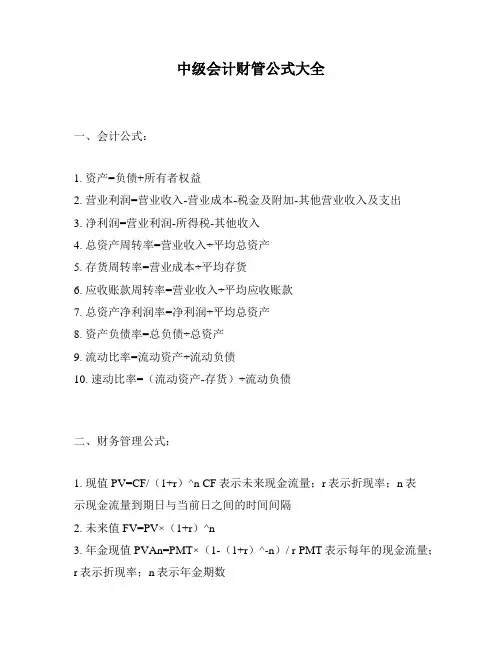 中级会计财管公式大全

一、会计公式：

1. 资产=负债+所有者权益
2. 营业利润=营业收入-营业成本-税金及附加-其他营业收入及支出
3. 净利润=营业利润-所得税-其他收入
4. 总资产周转率=营业收入÷平均总资产
5. 存货周转率=营业成本÷平均存货
6. 应收账款周转率=营业收入÷平均应收账款
7. 总资产净利润率=净利润÷平均总资产
8. 资产负债率=总负债÷总资产
9. 流动比率=流动资产÷流动负债
10. 速动比率=（流动资产-存货）÷流动负债

二、财务管理公式：

1. 现值 PV=CF/（1+r）^n CF 表示未来现金流量；r 表示折现率；n 表示现金流量到期日与当前日之间的时间间隔
2. 未来值 FV=PV×（1+r）^n
3. 年金现值 PVAn=PMT×（1-（1+r）^-n）/ r PMT 表示每年的现金流量；r 表示折现率；n 表示年金期数